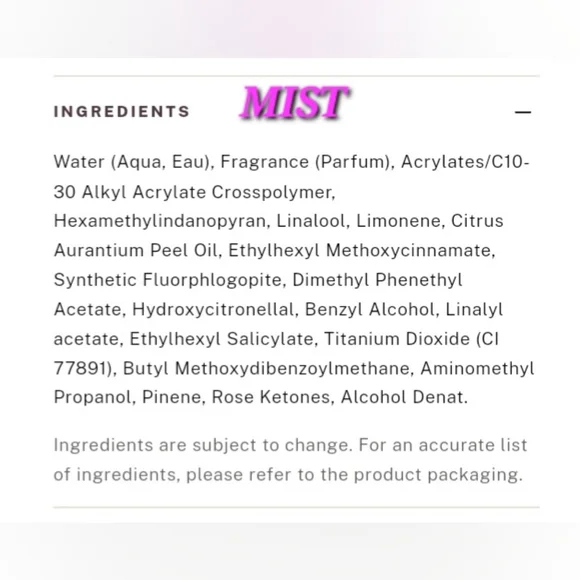 INGREDIENTS MIST —

Water (Aqua, Eau), Fragrance (Parfum), Acrylates/C10-30 Alkyl Acrylate Crosspolymer, Hexamethylindanopyran, Linalool, Limonene, Citrus Aurantium Peel Oil, Ethylhexyl Methoxycinnamate, Synthetic Fluorphlogopite, Dimethyl Phenethyl Acetate, Hydroxycitronellal, Benzyl Alcohol, Linalyl acetate, Ethylhexyl Salicylate, Titanium Dioxide (CI 77891), Butyl Methoxydibenzoylmethane, Aminomethyl Propanol, Pinene, Rose Ketones, Alcohol Denat.

Ingredients are subject to change. For an accurate list of ingredients, please refer to the product packaging.